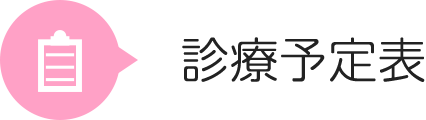 診療予定表